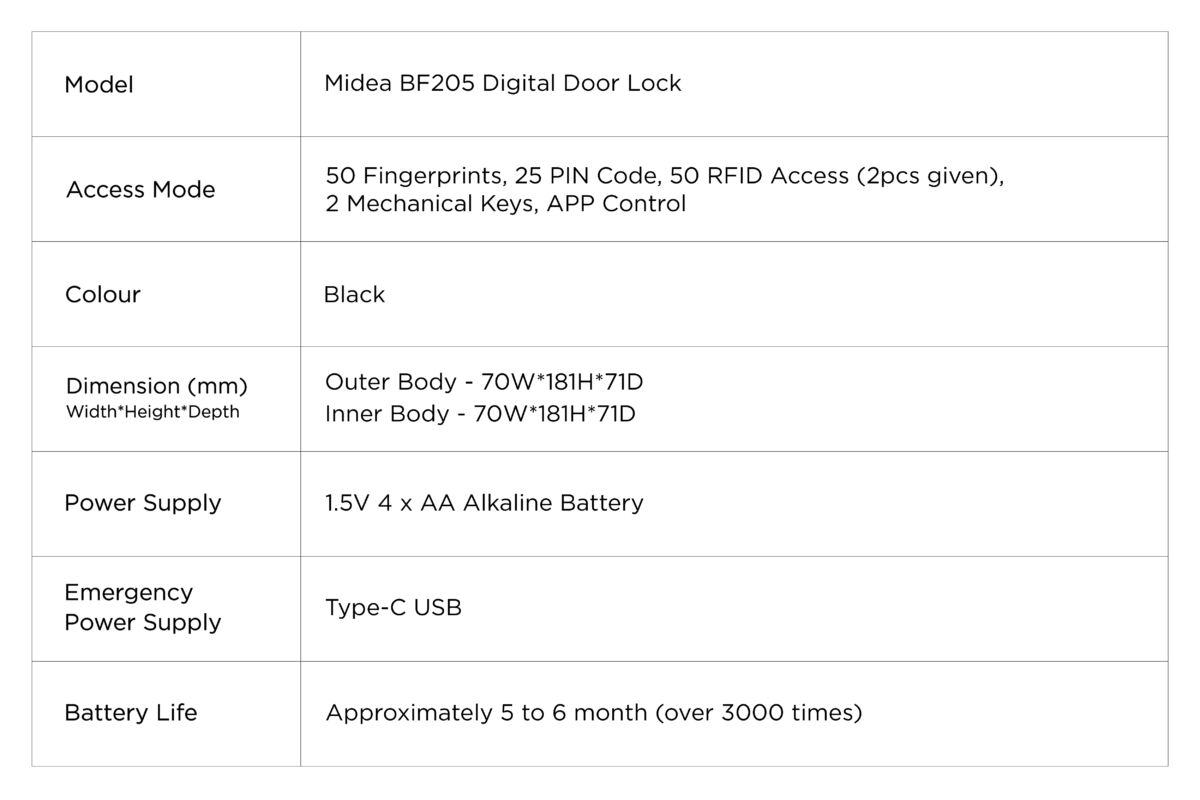 | Model | Midea BF205 Digital Door Lock |
|---|---|
| Access Mode | 50 Fingerprints, 25 PIN Code, 50 RFID Access (2pcs given), 2 Mechanical Keys, APP Control |
| Colour | Black |
| Dimension (mm) Width*Height*Depth | Outer Body - 70W*181H*71D Inner Body - 70W*181H*71D |
| Power Supply | 1.5V 4 x AA Alkaline Battery |
| Emergency Power Supply | Type-C USB |
| Battery Life | Approximately 5 to 6 month (over 3000 times) |